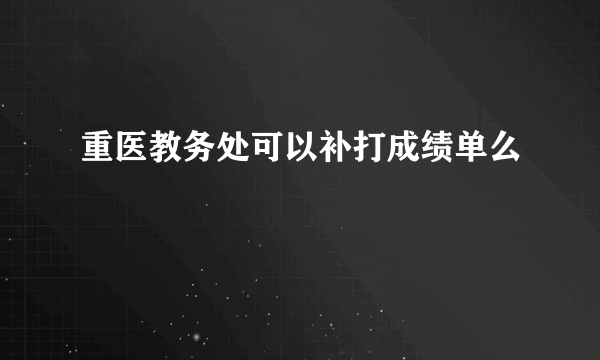 重医教务处可以补打成绩单么